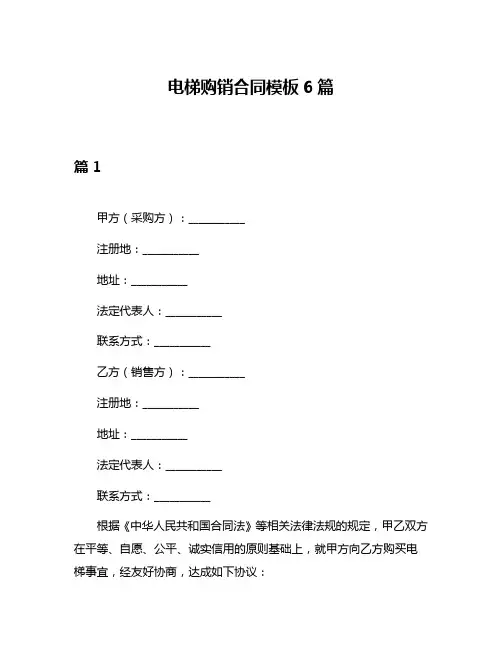 电梯购销合同模板 6 篇

篇 1

甲方（采购方）：__________

注册地：__________

地址：__________

法定代表人：__________

联系方式：__________

乙方（销售方）：__________

注册地：__________

地址：__________

法定代表人：__________

联系方式：__________

根据《中华人民共和国合同法》等相关法律法规的规定，甲乙双方在平等、自愿、公平、诚实信用的原则基础上，就甲方向乙方购买电梯事宜，经友好协商，达成如下协议：